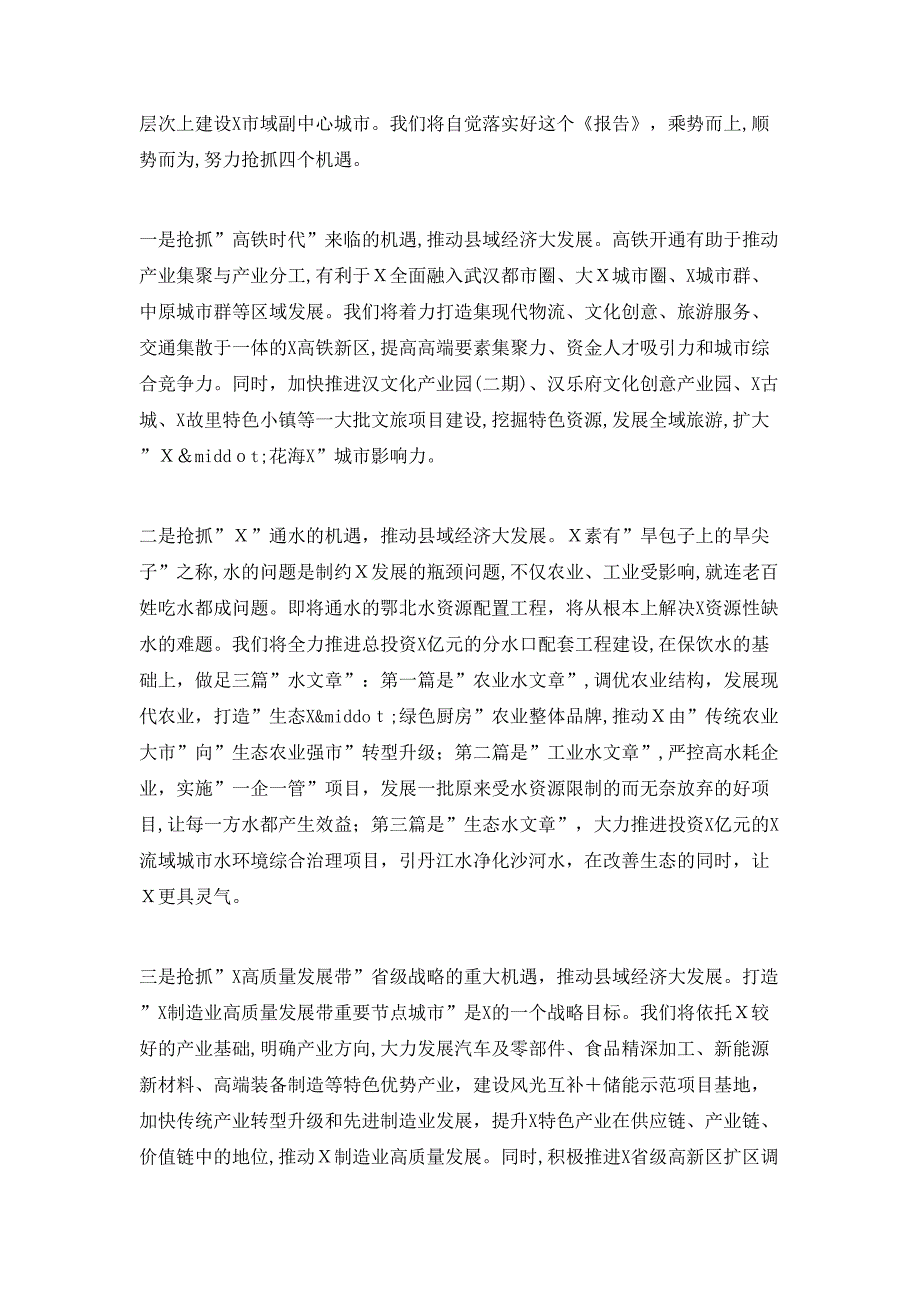 层次上建设X市域副中心城市。我们将自觉落实好这个《报告》，乘势而上,顺势而为,努力抢抓四个机遇。

一是抢抓”高铁时代”来临的机遇,推动县域经济大发展。高铁开通有助于推动产业集聚与产业分工,有利于Ｘ全面融入武汉都市圈、大Ｘ城市圈、X城市群、中原城市群等区域发展。我们将着力打造集现代物流、文化创意、旅游服务、交通集散于一体的X高铁新区,提高高端要素集聚力、资金人才吸引力和城市综合竞争力。同时，加快推进汉文化产业园(二期)、汉乐府文化创意产业园、X古城、X故里特色小镇等一大批文旅项目建设,挖掘特色资源,发展全域旅游,扩大”Ｘ＆middｏt;花海X”城市影响力。

二是抢抓”Ｘ”通水的机遇，推动县域经济大发展。Ｘ素有”旱包子上的旱尖子”之称,水的问题是制约Ｘ发展的瓶颈问题,不仅农业、工业受影响,就连老百姓吃水都成问题。即将通水的鄂北水资源配置工程，将从根本上解决X资源性缺水的难题。我们将全力推进总投资X亿元的分水口配套工程建设,在保饮水的基础上，做足三篇”水文章”：第一篇是”农业水文章”,调优农业结构，发展现代农业，打造”生态X&middoｔ;绿色厨房”农业整体品牌,推动Ｘ由”传统农业大市”向”生态农业强市”转型升级；第二篇是”工业水文章”,严控高水耗企业，实施”一企一管”项目，发展一批原来受水资源限制的而无奈放弃的好项目,让每一方水都产生效益；第三篇是”生态水文章”，大力推进投资X亿元的X流域城市水环境综合治理项目，引丹江水净化沙河水，在改善生态的同时，让Ｘ更具灵气。

三是抢抓”X高质量发展带”省级战略的重大机遇，推动县域经济大发展。打造”X制造业高质量发展带重要节点城市”是X的一个战略目标。我们将依托Ｘ较好的产业基础,明确产业方向,大力发展汽车及零部件、食品精深加工、新能源新材料、高端装备制造等特色优势产业，建设风光互补＋储能示范项目基地，加快传统产业转型升级和先进制造业发展，提升X特色产业在供应链、产业链、价值链中的地位,推动Ｘ制造业高质量发展。同时,积极推进X省级高新区扩区调